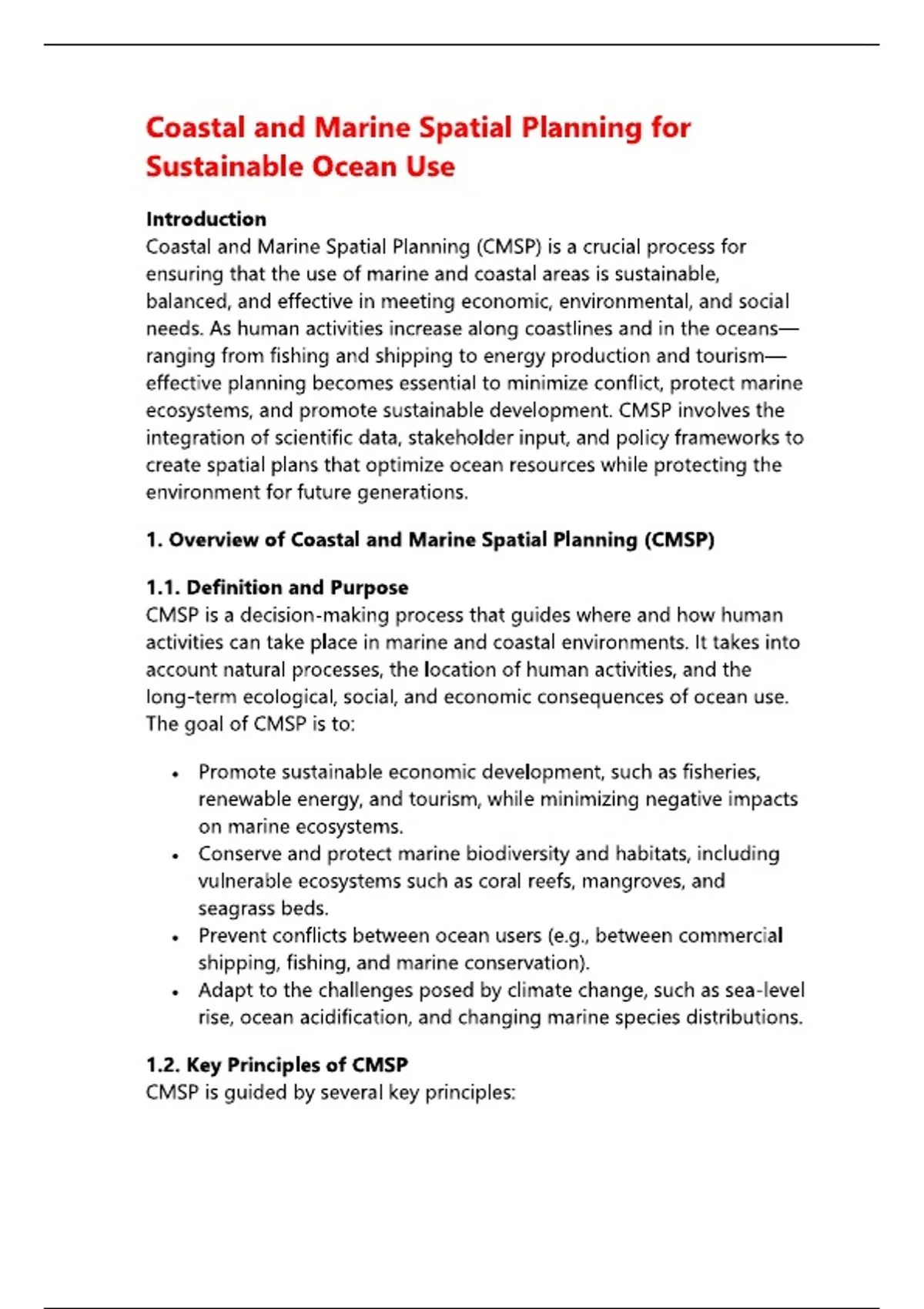 Coastal and Marine Spatial Planning for Sustainable Ocean Use

Introduction
Coastal and Marine Spatial Planning (CMSP) is a crucial process for ensuring that the use of marine and coastal areas is sustainable, balanced, and effective in meeting economic, environmental, and social needs. As human activities increase along coastlines and in the oceans—ranging from fishing and shipping to energy production and tourism—effective planning becomes essential to minimize conflict, protect marine ecosystems, and promote sustainable development. CMSP involves the integration of scientific data, stakeholder input, and policy frameworks to create spatial plans that optimize ocean resources while protecting the environment for future generations.

1. Overview of Coastal and Marine Spatial Planning (CMSP)

1.1. Definition and Purpose
CMSP is a decision-making process that guides where and how human activities can take place in marine and coastal environments. It takes into account natural processes, the location of human activities, and the long-term ecological, social, and economic consequences of ocean use. The goal of CMSP is to:

• Promote sustainable economic development, such as fisheries, renewable energy, and tourism, while minimizing negative impacts on marine ecosystems.
• Conserve and protect marine biodiversity and habitats, including vulnerable ecosystems such as coral reefs, mangroves, and seagrass beds.
• Prevent conflicts between ocean users (e.g., between commercial shipping, fishing, and marine conservation).
• Adapt to the challenges posed by climate change, such as sea-level rise, ocean acidification, and changing marine species distributions.

1.2. Key Principles of CMSP
CMSP is guided by several key principles: